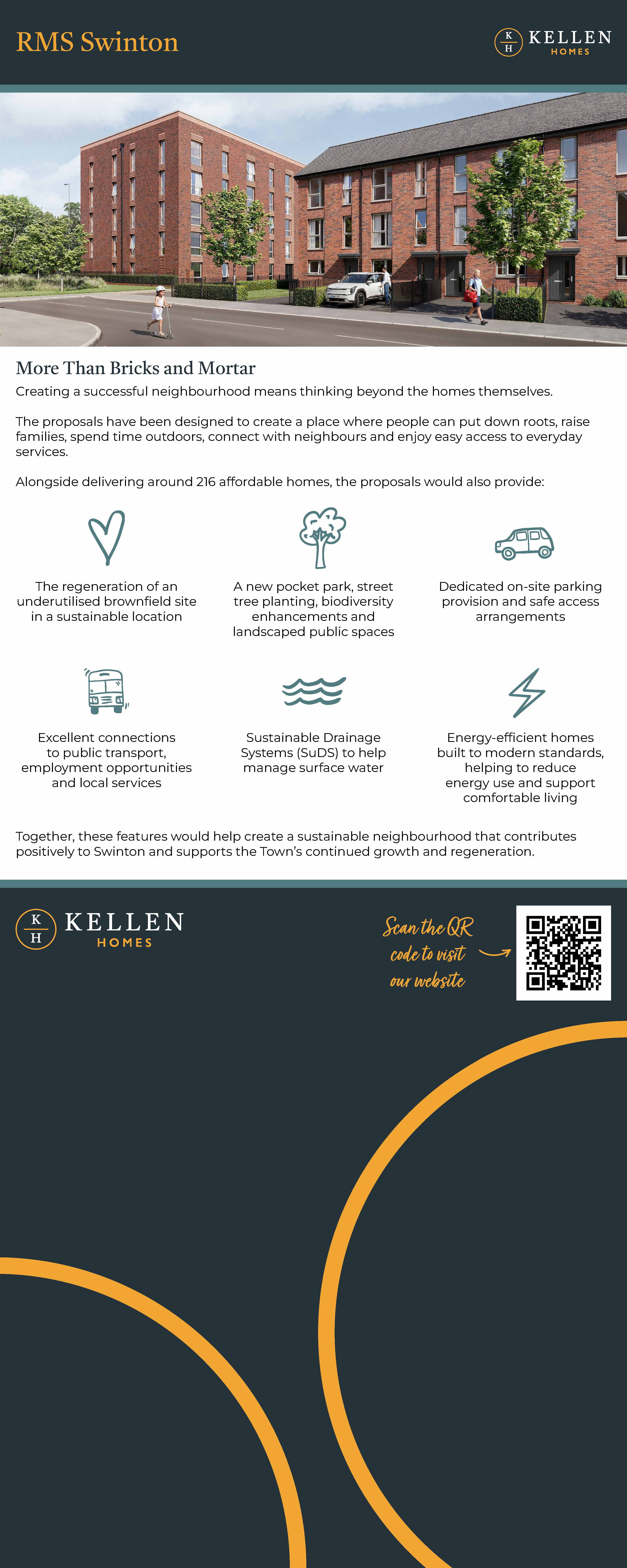 RMS Swinton

K H KELLEN HOMES

More Than Bricks and Mortar

Creating a successful neighbourhood means thinking beyond the homes themselves.

The proposals have been designed to create a place where people can put down roots, raise families, spend time outdoors, connect with neighbours and enjoy easy access to everyday services.

Alongside delivering around 216 affordable homes, the proposals would also provide:

The regeneration of an underutilised brownfield site in a sustainable location

A new pocket park, street tree planting, biodiversity enhancements and landscaped public spaces

Dedicated on-site parking provision and safe access arrangements

Excellent connections to public transport, employment opportunities and local services

Sustainable Drainage Systems (SuDS) to help manage surface water

Energy-efficient homes built to modern standards, helping to reduce energy use and support comfortable living

Together, these features would help create a sustainable neighbourhood that contributes positively to Swinton and supports the Town's continued growth and regeneration.

K H KELLEN HOMES

Scan the QR code to visit our website